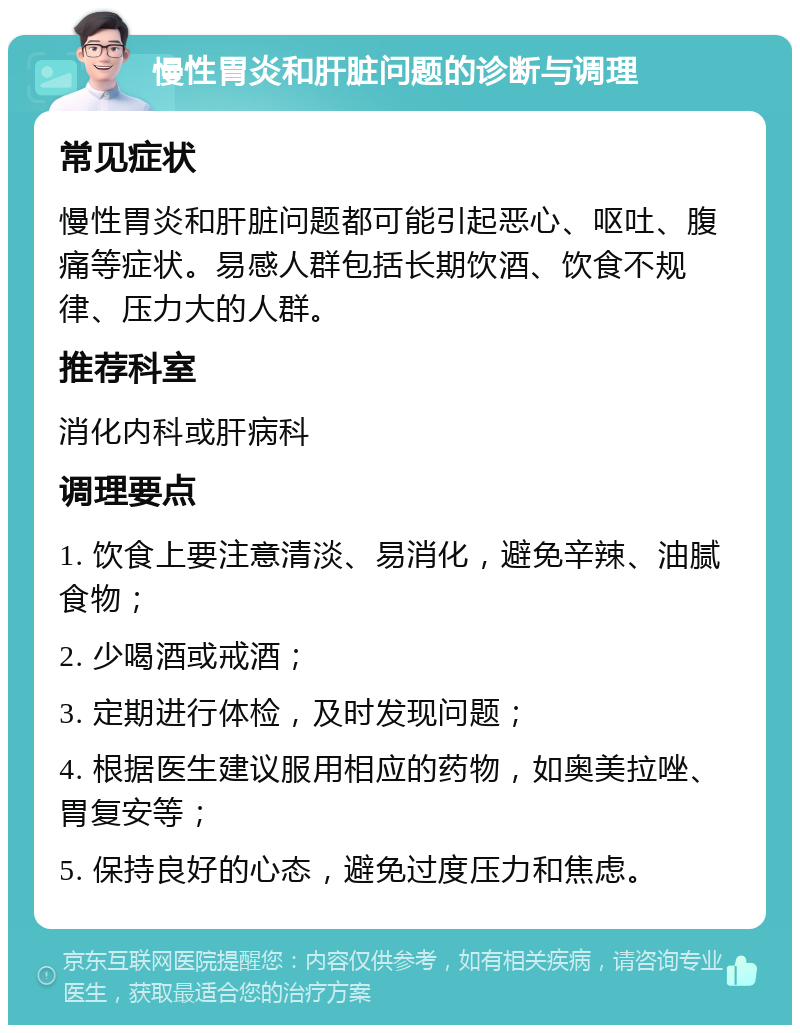 慢性胃炎和肝脏问题的诊断与调理

常见症状

慢性胃炎和肝脏问题都可能引起恶心、呕吐、腹痛等症状。易感人群包括长期饮酒、饮食不规律、压力大的人群。

推荐科室

消化内科或肝病科

调理要点

1. 饮食上要注意清淡、易消化，避免辛辣、油腻食物；

2. 少喝酒或戒酒；

3. 定期进行体检，及时发现问题；

4. 根据医生建议服用相应的药物，如奥美拉唑、胃复安等；

5. 保持良好的心态，避免过度压力和焦虑。

京东互联网医院提醒您：内容仅供参考，如有相关疾病，请咨询专业医生，获取最适合您的治疗方案